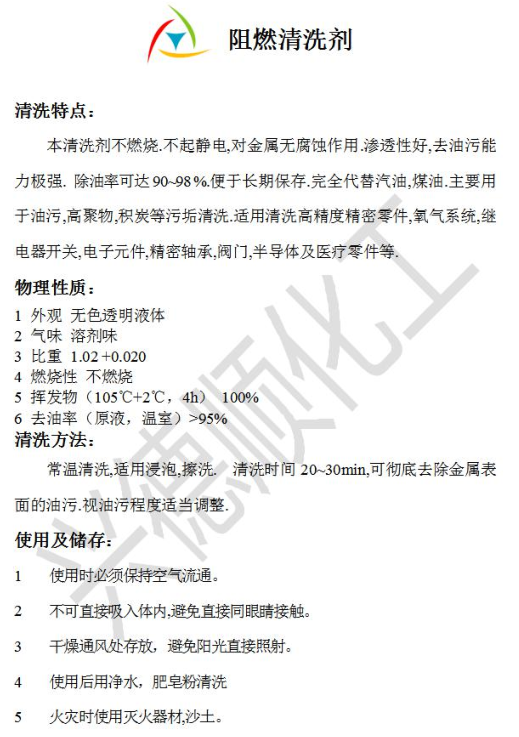 阻燃清洗剂

清洗特点：

本清洗剂不燃烧.不起静电,对金属无腐蚀作用.渗透性好,去油污能力极强. 除油率可达 90~98％.便于长期保存.完全代替汽油,煤油.主要用于油污,高聚物,积炭等污垢清洗.适用清洗高精度精密零件,氧气系统,继电器开关,电子元件,精密轴承,阀门,半导体及医疗零件等.

物理性质：

1 外观 无色透明液体
2 气味 溶剂味
3 比重 1.02 +0.020
4 燃烧性 不燃烧
5 挥发物（105℃+2℃，4h） 100%
6 去油率（原液，温室）>95%

清洗方法：

常温清洗,适用浸泡,擦洗. 清洗时间 20~30min,可彻底去除金属表面的油污.视油污程度适当调整.

使用及储存：

1 使用时必须保持空气流通。

2 不可直接吸入体内,避免直接同眼睛接触。

3 干燥通风处存放，避免阳光直接照射。

4 使用后用净水，肥皂粉清洗

5 火灾时使用灭火器材,沙土。

兴德顺化工